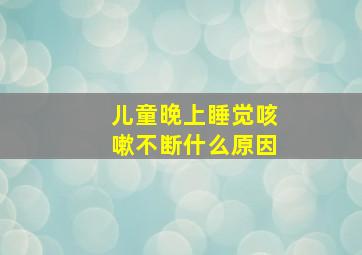 儿童晚上睡觉咳嗽不断什么原因